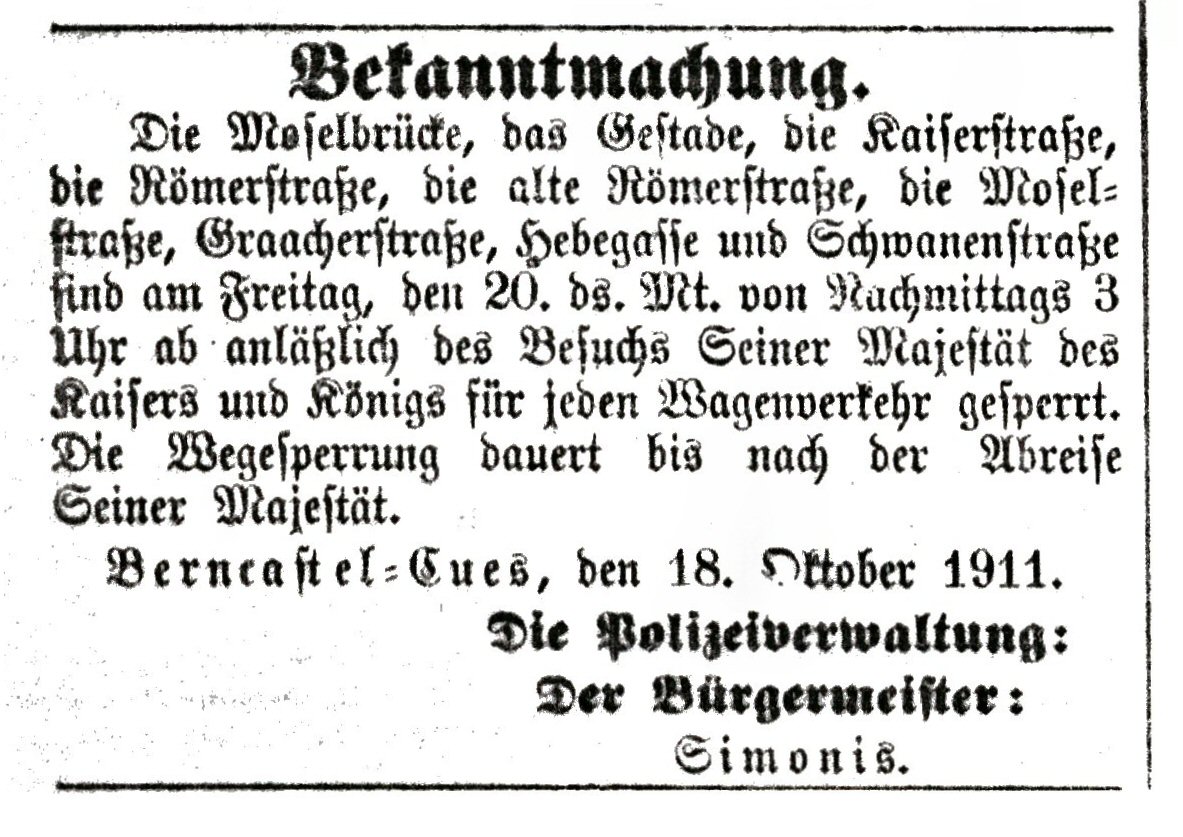 Bekanntmachung.

Die Moselbrücke, das Gestade, die Kaiserstraße, die Römerstraße, die alte Römerstraße, die Moselstraße, Graacherstraße, Hebegasse und Schwanenstraße sind am Freitag, den 20. ds. Mt. von Nachmittags 3 Uhr ab anläßlich des Besuchs Seiner Majestät des Kaisers und Königs für jeden Wagenverkehr gesperrt. Die Wegesperrung dauert bis nach der Abreise Seiner Majestät.

Berncastel-Cues, den 18. Oktober 1911.

Die Polizeiverwaltung:
Der Bürgermeister:
Simonis.